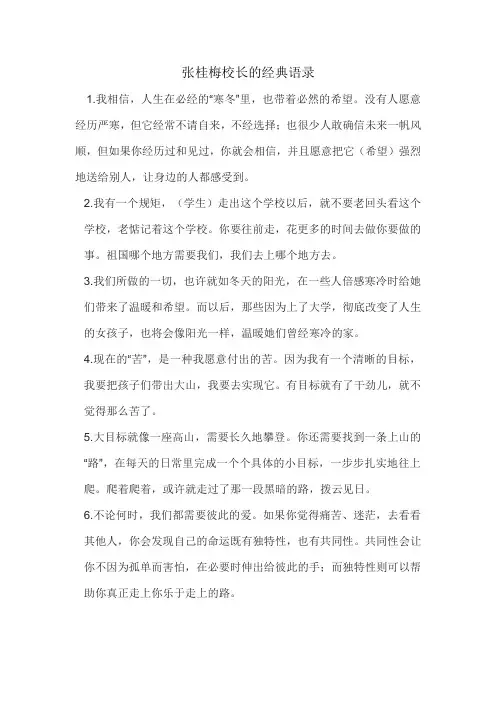 张桂梅校长的经典语录

1.我相信，人生在必经的"寒冬"里，也带着必然的希望。没有人愿意经历严寒，但它经常不请自来，不经选择；也很少人敢确信未来一帆风顺，但如果你经历过和见过，你就会相信，并且愿意把它（希望）强烈地送给别人，让身边的人都感受到。

2.我有一个规矩，（学生）走出这个学校以后，就不要老回头看这个学校，老惦记着这个学校。你要往前走，花更多的时间去做你要做的事。祖国哪个地方需要我们，我们去上哪个地方去。

3.我们所做的一切，也许就如冬天的阳光，在一些人倍感寒冷时给她们带来了温暖和希望。而以后，那些因为上了大学，彻底改变了人生的女孩子，也将会像阳光一样，温暖她们曾经寒冷的家。

4.现在的"苦"，是一种我愿意付出的苦。因为我有一个清晰的目标，我要把孩子们带出大山，我要去实现它。有目标就有了干劲儿，就不觉得那么苦了。

5.大目标就像一座高山，需要长久地攀登。你还需要找到一条上山的"路"，在每天的日常里完成一个个具体的小目标，一步步扎实地往上爬。爬着爬着，或许就走过了那一段黑暗的路，拨云见日。

6.不论何时，我们都需要彼此的爱。如果你觉得痛苦、迷茫，去看看其他人，你会发现自己的命运既有独特性，也有共同性。共同性会让你不因为孤单而害怕，在必要时伸出给彼此的手；而独特性则可以帮助你真正走上你乐于走上的路。